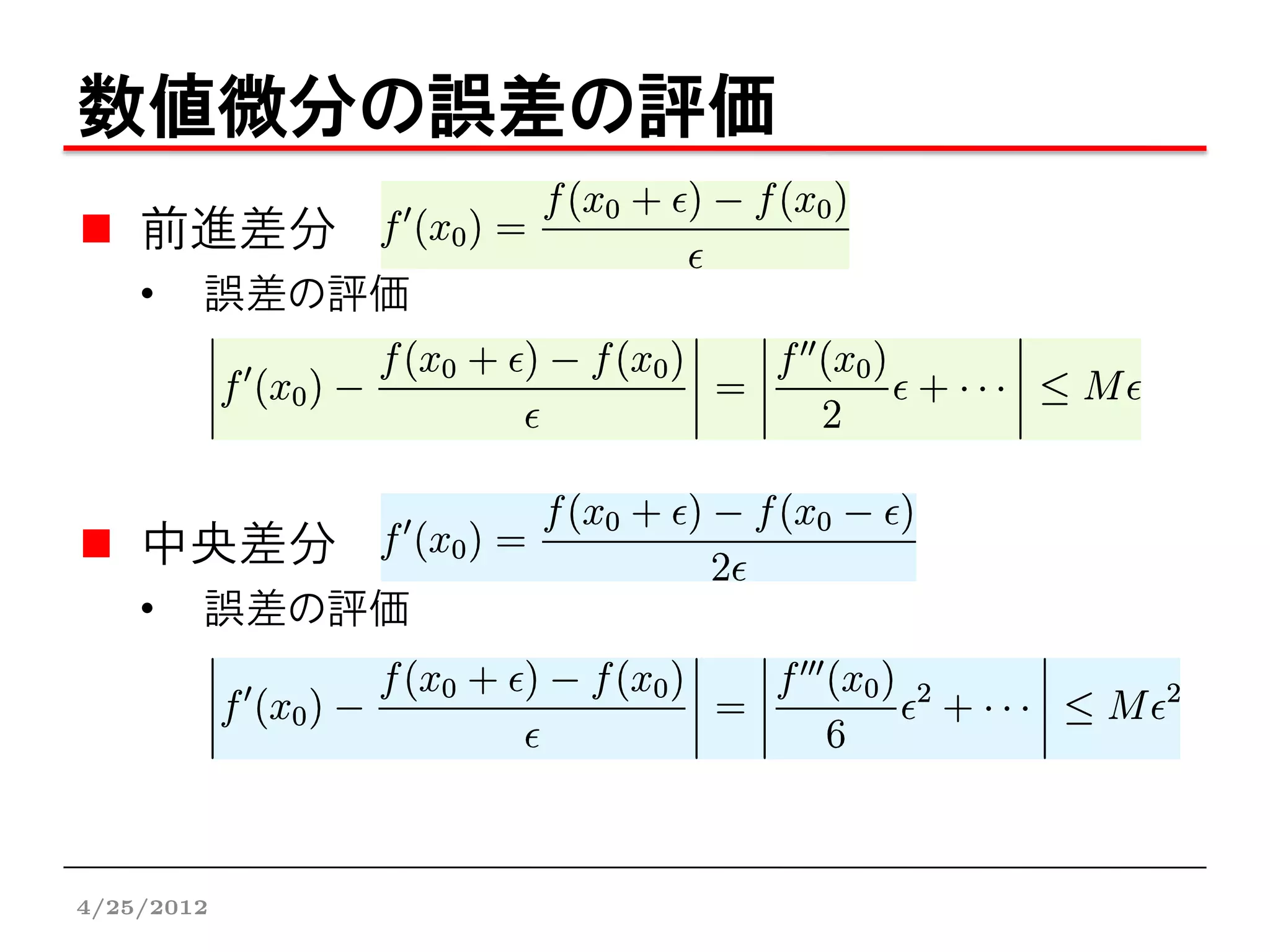 数値微分の誤差の評価

■ 前進差分 $f'(x_0) = \frac{f(x_0+\epsilon) - f(x_0)}{\epsilon}$

• 誤差の評価

$\left| f'(x_0) - \frac{f(x_0+\epsilon) - f(x_0)}{\epsilon} \right| = \left| \frac{f''(x_0)}{2}\epsilon + \cdots \right| \leq M\epsilon$

■ 中央差分 $f'(x_0) = \frac{f(x_0+\epsilon) - f(x_0-\epsilon)}{2\epsilon}$

• 誤差の評価

$\left| f'(x_0) - \frac{f(x_0+\epsilon) - f(x_0)}{\epsilon} \right| = \left| \frac{f'''(x_0)}{6}\epsilon^2 + \cdots \right| \leq M\epsilon^2$

4/25/2012